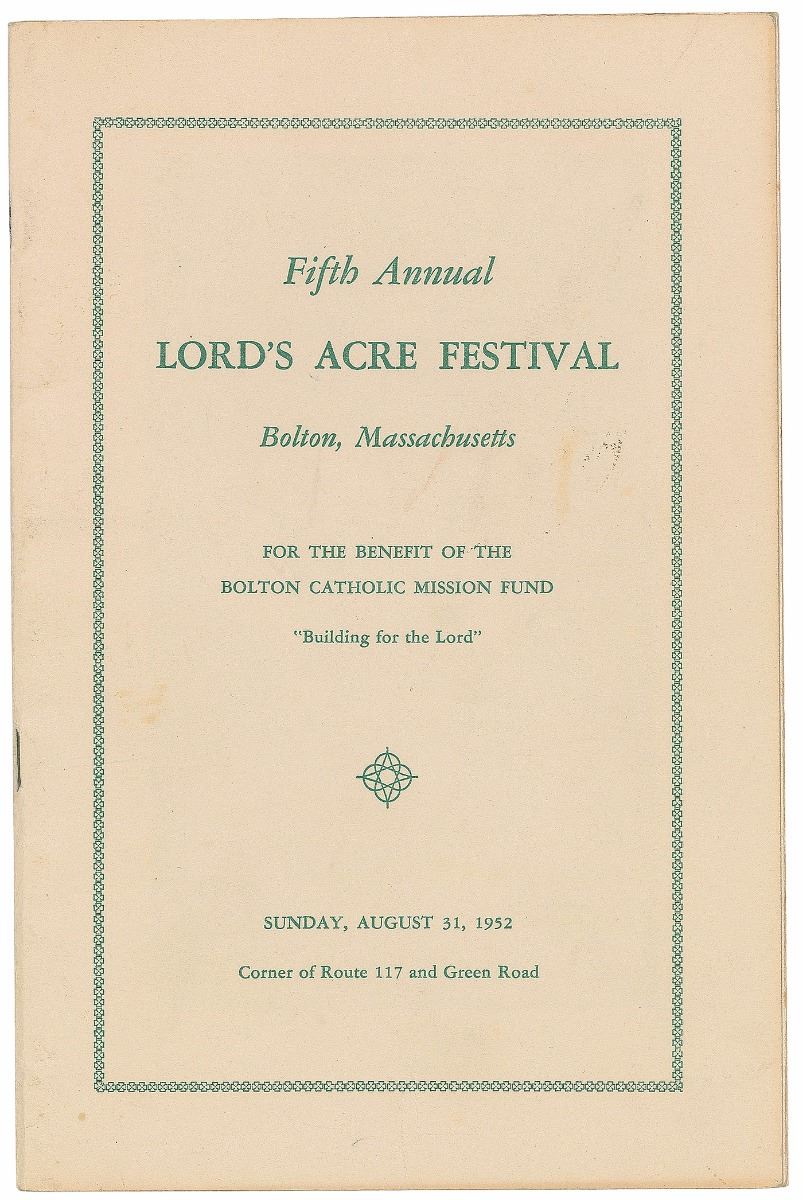 Fifth Annual

LORD'S ACRE FESTIVAL

Bolton, Massachusetts

FOR THE BENEFIT OF THE
BOLTON CATHOLIC MISSION FUND

"Building for the Lord"

SUNDAY, AUGUST 31, 1952

Corner of Route 117 and Green Road